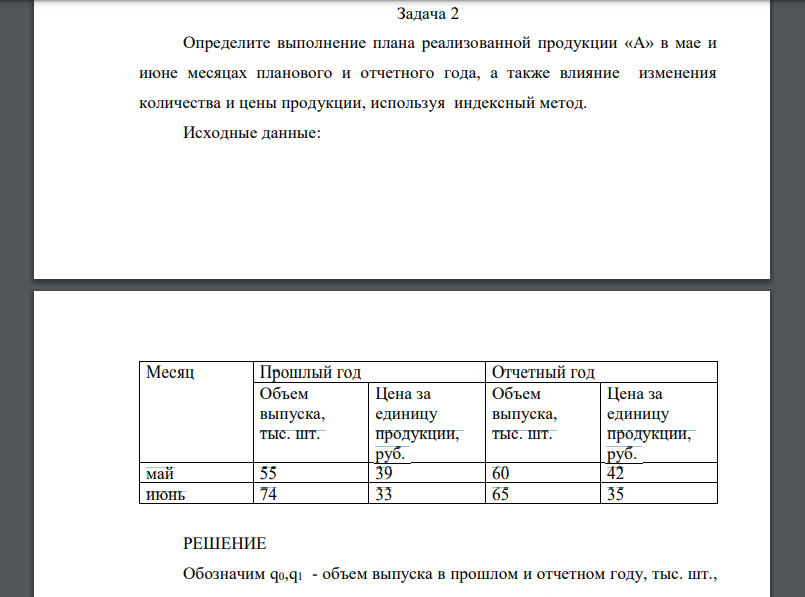 Задача 2

Определите выполнение плана реализованной продукции «А» в мае и июне месяцах планового и отчетного года, а также влияние изменения количества и цены продукции, используя индексный метод.

Исходные данные:

| Месяц | Прошлый год | | Отчетный год | |
|---|---|---|---|---|
| | Объем выпуска, тыс. шт. | Цена за единицу продукции, руб. | Объем выпуска, тыс. шт. | Цена за единицу продукции, руб. |
| май | 55 | 39 | 60 | 42 |
| июнь | 74 | 33 | 65 | 35 |

РЕШЕНИЕ

Обозначим $q_0$,$q_1$ - объем выпуска в прошлом и отчетном году, тыс. шт.,